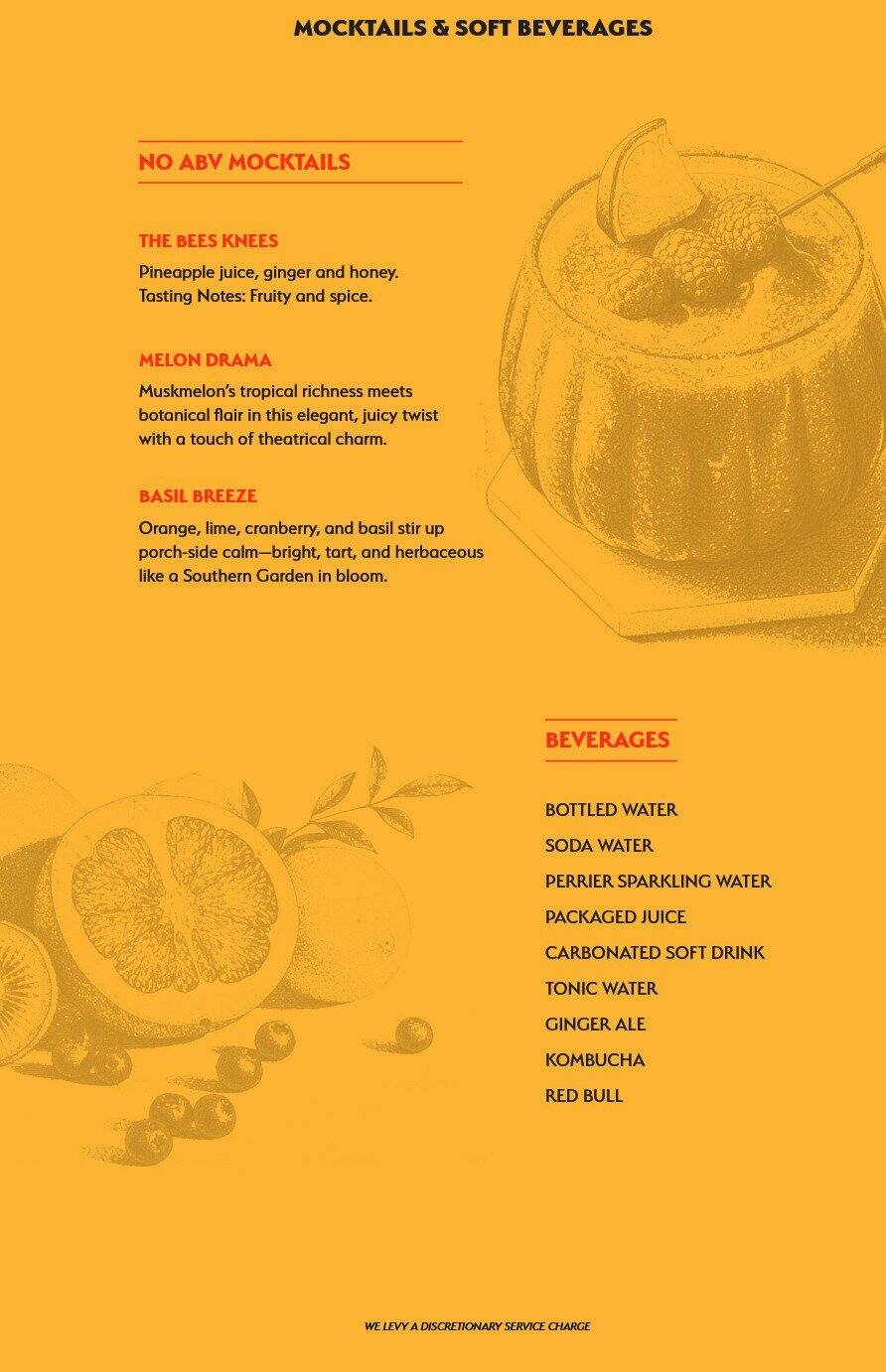 MOCKTAILS & SOFT BEVERAGES

NO ABV MOCKTAILS

THE BEES KNEES

Pineapple juice, ginger and honey.
Tasting Notes: Fruity and spice.

MELON DRAMA

Muskmelon's tropical richness meets botanical flair in this elegant, juicy twist with a touch of theatrical charm.

BASIL BREEZE

Orange, lime, cranberry, and basil stir up porch-side calm—bright, tart, and herbaceous like a Southern Garden in bloom.

BEVERAGES

BOTTLED WATER
SODA WATER
PERRIER SPARKLING WATER
PACKAGED JUICE
CARBONATED SOFT DRINK
TONIC WATER
GINGER ALE
KOMBUCHA
RED BULL

WE LEVY A DISCRETIONARY SERVICE CHARGE